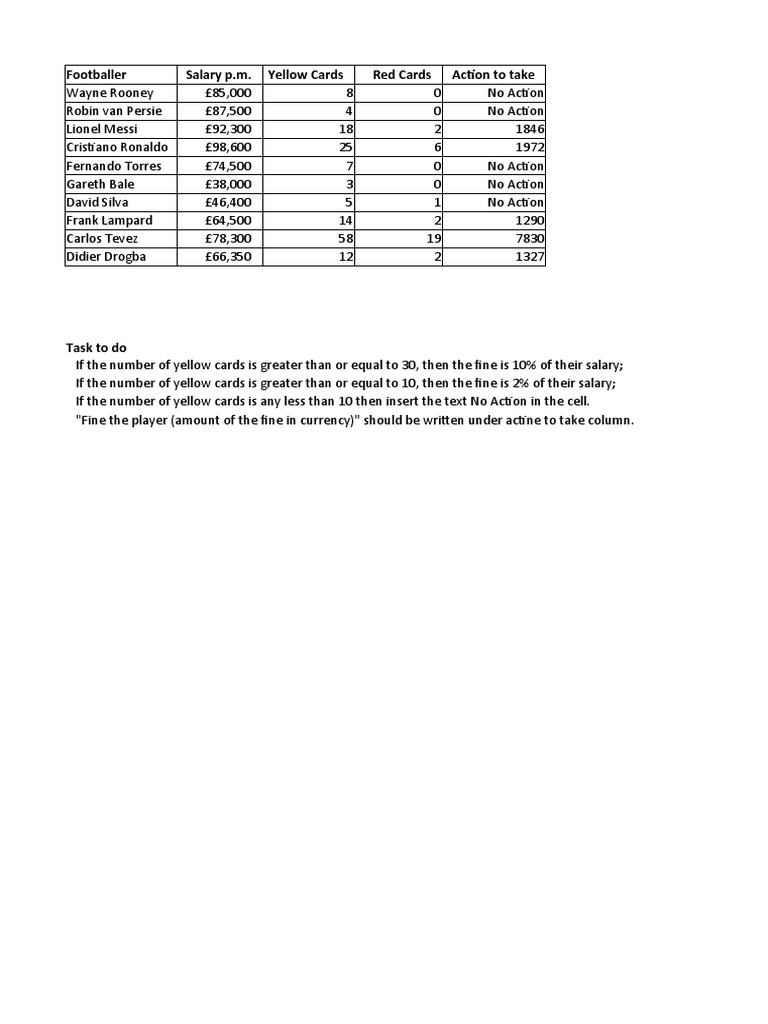 | Footballer | Salary p.m. | Yellow Cards | Red Cards | Action to take |
|---|---|---|---|---|
| Wayne Rooney | £85,000 | 8 | 0 | No Action |
| Robin van Persie | £87,500 | 4 | 0 | No Action |
| Lionel Messi | £92,300 | 18 | 2 | 1846 |
| Cristiano Ronaldo | £98,600 | 25 | 6 | 1972 |
| Fernando Torres | £74,500 | 7 | 0 | No Action |
| Gareth Bale | £38,000 | 3 | 0 | No Action |
| David Silva | £46,400 | 5 | 1 | No Action |
| Frank Lampard | £64,500 | 14 | 2 | 1290 |
| Carlos Tevez | £78,300 | 58 | 19 | 7830 |
| Didier Drogba | £66,350 | 12 | 2 | 1327 |

Task to do
If the number of yellow cards is greater than or equal to 30, then the fine is 10% of their salary;
If the number of yellow cards is greater than or equal to 10, then the fine is 2% of their salary;
If the number of yellow cards is any less than 10 then insert the text No Action in the cell.
"Fine the player (amount of the fine in currency)" should be written under actine to take column.